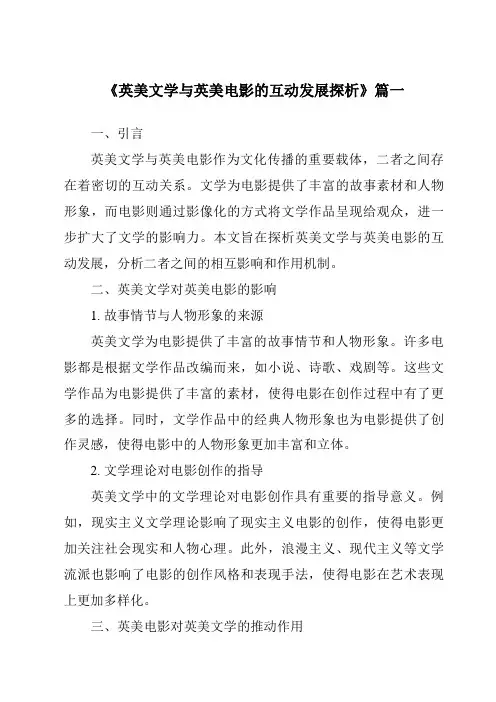 《英美文学与英美电影的互动发展探析》篇一

一、引言

英美文学与英美电影作为文化传播的重要载体，二者之间存在着密切的互动关系。文学为电影提供了丰富的故事素材和人物形象，而电影则通过影像化的方式将文学作品呈现给观众，进一步扩大了文学的影响力。本文旨在探析英美文学与英美电影的互动发展，分析二者之间的相互影响和作用机制。

二、英美文学对英美电影的影响

1. 故事情节与人物形象的来源

英美文学为电影提供了丰富的故事情节和人物形象。许多电影都是根据文学作品改编而来，如小说、诗歌、戏剧等。这些文学作品为电影提供了丰富的素材，使得电影在创作过程中有了更多的选择。同时，文学作品中的经典人物形象也为电影提供了创作灵感，使得电影中的人物形象更加丰富和立体。

2. 文学理论对电影创作的指导

英美文学中的文学理论对电影创作具有重要的指导意义。例如，现实主义文学理论影响了现实主义电影的创作，使得电影更加关注社会现实和人物心理。此外，浪漫主义、现代主义等文学流派也影响了电影的创作风格和表现手法，使得电影在艺术表现上更加多样化。

三、英美电影对英美文学的推动作用